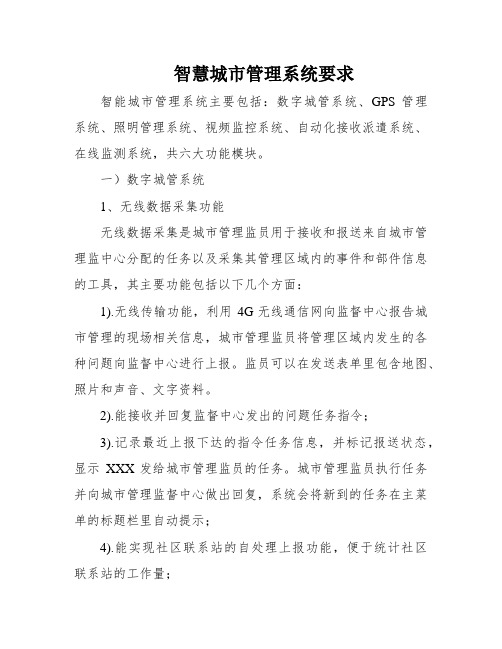 智慧城市管理系统要求

智能城市管理系统主要包括：数字城管系统、GPS 管理系统、照明管理系统、视频监控系统、自动化接收派遣系统、在线监测系统，共六大功能模块。

一）数字城管系统

1、无线数据采集功能

无线数据采集是城市管理监员用于接收和报送来自城市管理监中心分配的任务以及采集其管理区域内的事件和部件信息的工具，其主要功能包括以下几个方面：

1).无线传输功能，利用 4G 无线通信网向监督中心报告城市管理的现场相关信息，城市管理监员将管理区域内发生的各种问题向监督中心进行上报。监员可以在发送表单里包含地图、照片和声音、文字资料。

2).能接收并回复监督中心发出的问题任务指令；

3).记录最近上报下达的指令任务信息，并标记报送状态，显示 XXX 发给城市管理监员的任务。城市管理监员执行任务并向城市管理监督中心做出回复，系统会将新到的任务在主菜单的标题栏里自动提示；

4).能实现社区联系站的自处理上报功能，便于统计社区联系站的工作量；